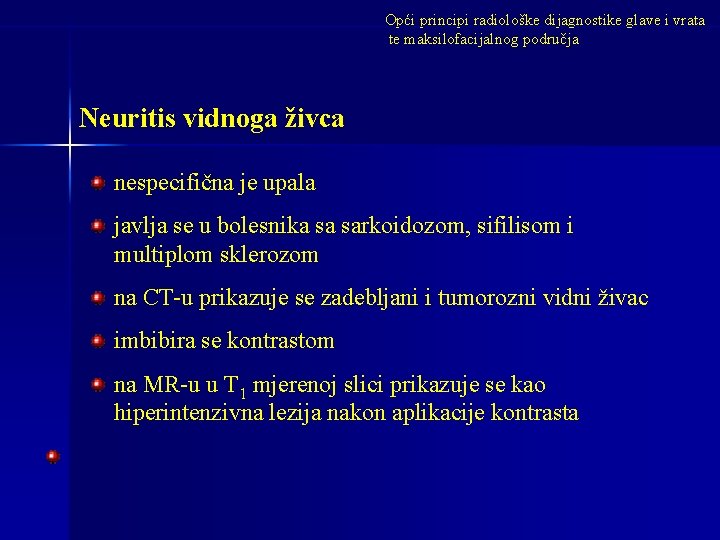 Opći principi radiološke dijagnostike glave i vrata te maksilofacijalnog područja

Neuritis vidnoga živca

nespecifična je upala

javlja se u bolesnika sa sarkoidozom, sifilisom i multiplom sklerozom

na CT-u prikazuje se zadebljani i tumorozni vidni živac

imbibira se kontrastom

na MR-u u $T_1$ mjerenoj slici prikazuje se kao hiperintenzivna lezija nakon aplikacije kontrasta